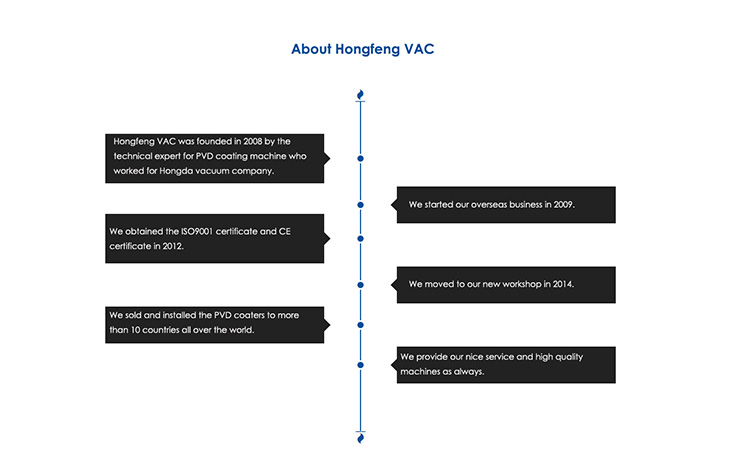 About Hongfeng VAC

Hongfeng VAC was founded in 2008 by the technical expert for PVD coating machine who worked for Hongda vacuum company.

We started our overseas business in 2009.

We obtained the ISO9001 certificate and CE certificate in 2012.

We moved to our new workshop in 2014.

We sold and installed the PVD coaters to more than 10 countries all over the world.

We provide our nice service and high quality machines as always.